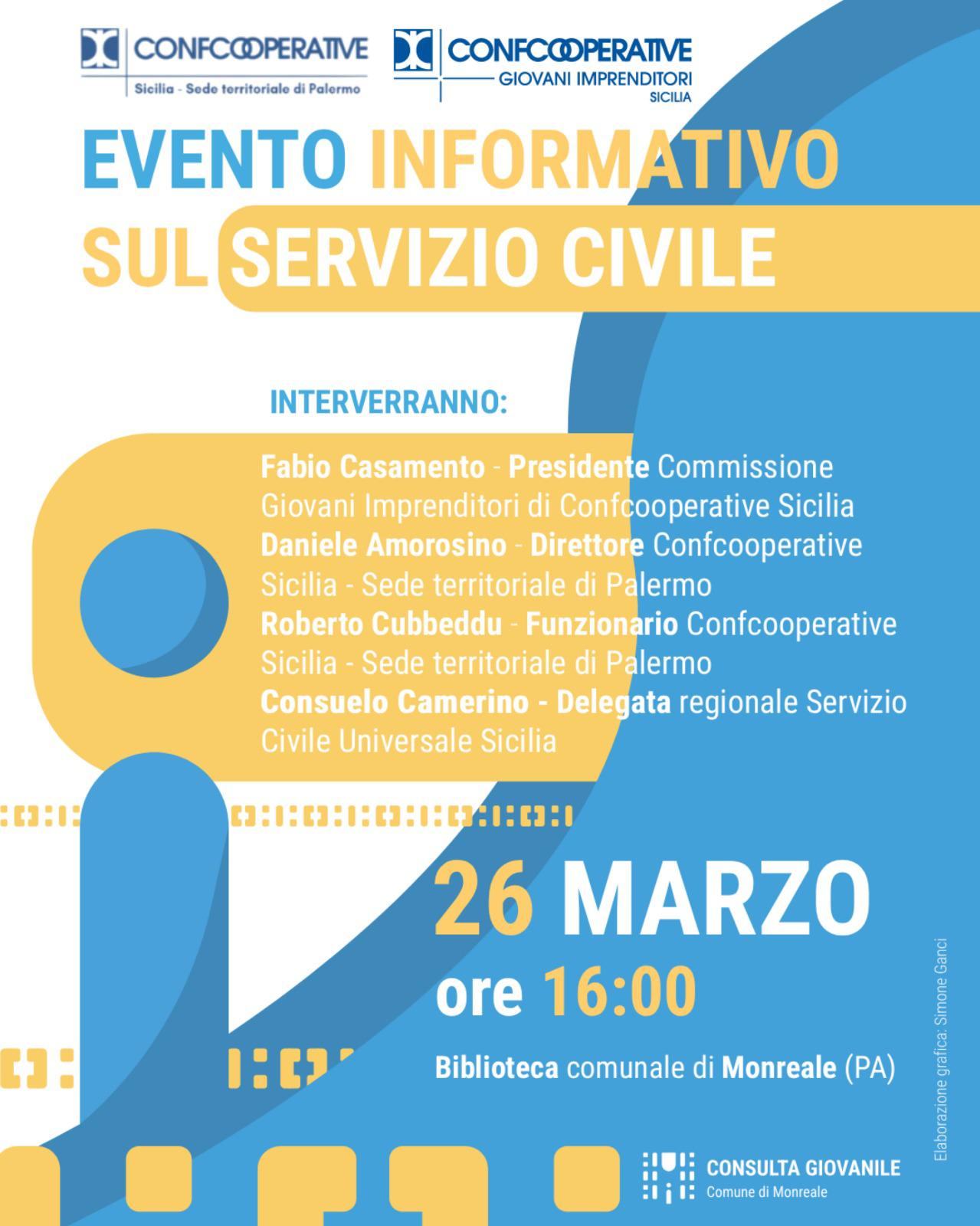 CONFCOOPERATIVE
Sicilia - Sede territoriale di Palermo

CONFCOOPERATIVE
GIOVANI IMPRENDITORI
SICILIA

EVENTO INFORMATIVO SUL SERVIZIO CIVILE

INTERVERRANNO:

Fabio Casamento - Presidente Commissione Giovani Imprenditori di Confcooperative Sicilia
Daniele Amorosino - Direttore Confcooperative Sicilia - Sede territoriale di Palermo
Roberto Cubbeddu - Funzionario Confcooperative Sicilia - Sede territoriale di Palermo
Consuelo Camerino - Delegata regionale Servizio Civile Universale Sicilia

26 MARZO
ore 16:00

Biblioteca comunale di Monreale (PA)

Elaborazione grafica: Simone Ganci

CONSULTA GIOVANILE
Comune di Monreale